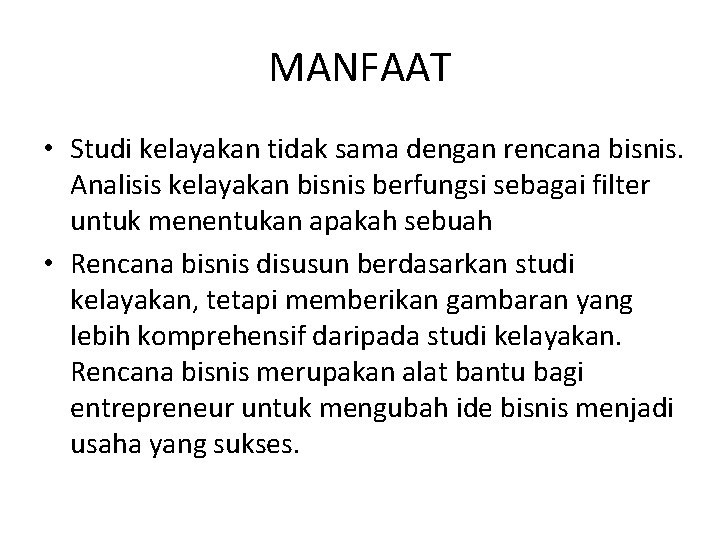 MANFAAT

• Studi kelayakan tidak sama dengan rencana bisnis. Analisis kelayakan bisnis berfungsi sebagai filter untuk menentukan apakah sebuah

• Rencana bisnis disusun berdasarkan studi kelayakan, tetapi memberikan gambaran yang lebih komprehensif daripada studi kelayakan. Rencana bisnis merupakan alat bantu bagi entrepreneur untuk mengubah ide bisnis menjadi usaha yang sukses.